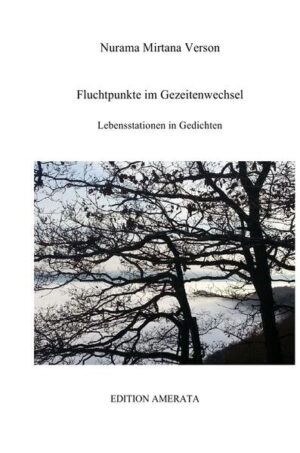 Nurama Mirtana Verson

Fluchtpunkte im Gezeitenwechsel

Lebensstationen in Gedichten

EDITION AMERATA